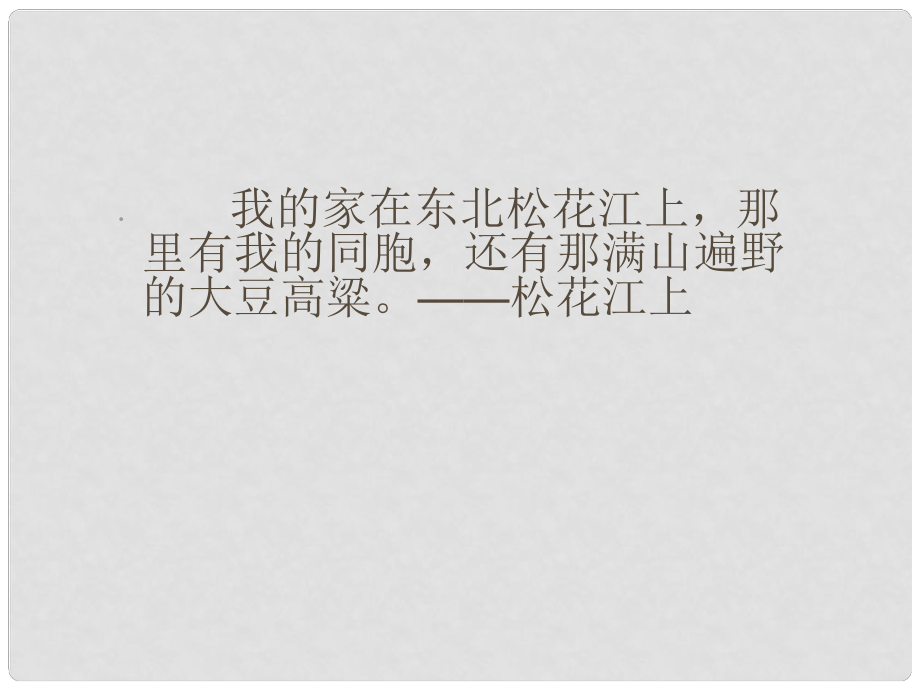 我的家在东北松花江上，那里有我的同胞，还有那满山遍野的大豆高粱。——松花江上